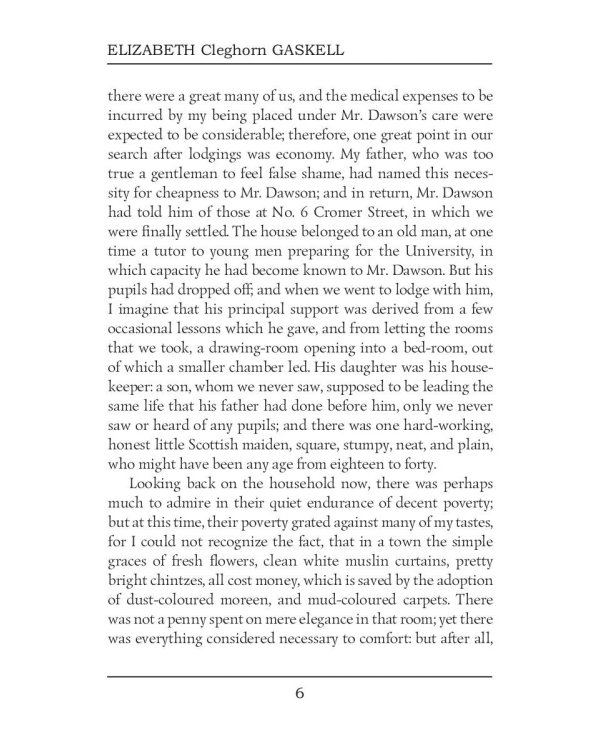 ELIZABETH Cleghorn GASKELL

there were a great many of us, and the medical expenses to be incurred by my being placed under Mr. Dawson's care were expected to be considerable; therefore, one great point in our search after lodgings was economy. My father, who was too true a gentleman to feel false shame, had named this necessity for cheapness to Mr. Dawson; and in return, Mr. Dawson had told him of those at No. 6 Cromer Street, in which we were finally settled. The house belonged to an old man, at one time a tutor to young men preparing for the University, in which capacity he had become known to Mr. Dawson. But his pupils had dropped off; and when we went to lodge with him, I imagine that his principal support was derived from a few occasional lessons which he gave, and from letting the rooms that we took, a drawing-room opening into a bed-room, out of which a smaller chamber led. His daughter was his housekeeper: a son, whom we never saw, supposed to be leading the same life that his father had done before him, only we never saw or heard of any pupils; and there was one hard-working, honest little Scottish maiden, square, stumpy, neat, and plain, who might have been any age from eighteen to forty.

Looking back on the household now, there was perhaps much to admire in their quiet endurance of decent poverty; but at this time, their poverty grated against many of my tastes, for I could not recognize the fact, that in a town the simple graces of fresh flowers, clean white muslin curtains, pretty bright chintzes, all cost money, which is saved by the adoption of dust-coloured moreen, and mud-coloured carpets. There was not a penny spent on mere elegance in that room; yet there was everything considered necessary to comfort: but after all,

6